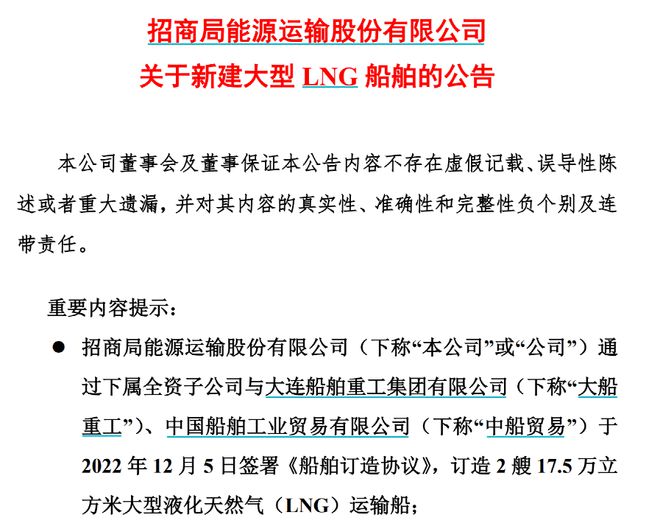 招商局能源运输股份有限公司
关于新建大型 LNG 船舶的公告

本公司董事会及董事保证本公告内容不存在虚假记载、误导性陈述或者重大遗漏，并对其内容的真实性、准确性和完整性负个别及连带责任。

重要内容提示：

● 招商局能源运输股份有限公司（下称“本公司”或“公司”）通过下属全资子公司与大连船舶重工集团有限公司（下称“大船重工”）、中国船舶工业贸易有限公司（下称“中船贸易”）于 2022 年 12 月 5 日签署《船舶订造协议》，订造 2 艘 17.5 万立方米大型液化天然气（LNG）运输船；